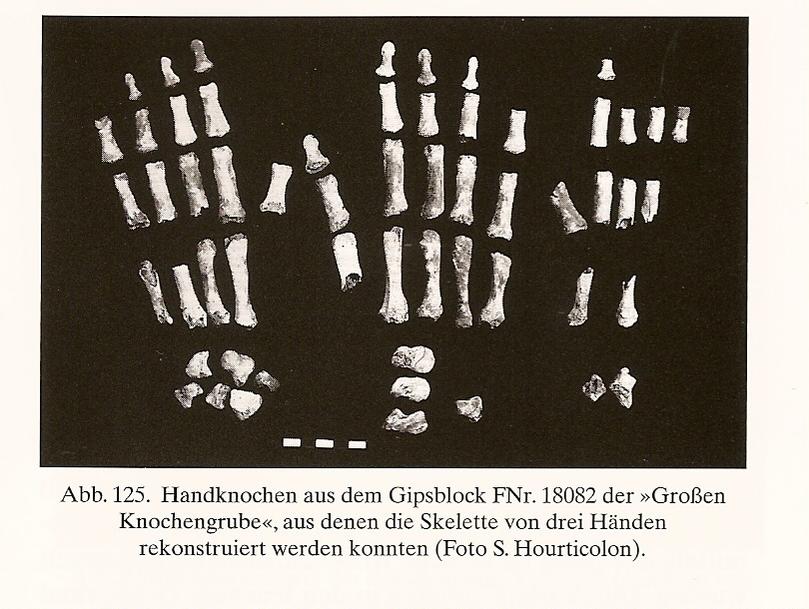 Abb. 125. Handknochen aus dem Gipsblock FNr. 18082 der »Großen Knochengrube«, aus denen die Skelette von drei Händen rekonstruiert werden konnten (Foto S. Hourticolon).